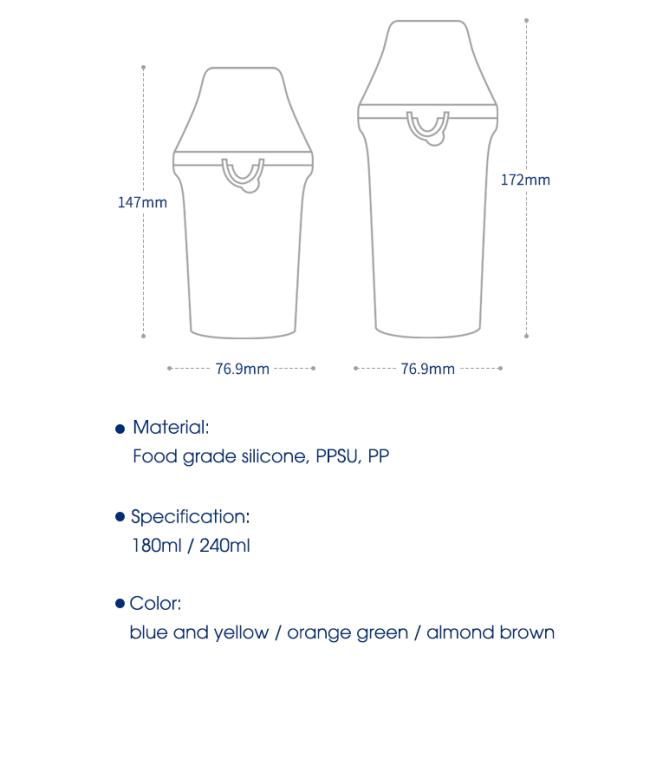 147mm

172mm

76.9mm

76.9mm

● Material:
Food grade silicone, PPSU, PP

● Specification:
180ml / 240ml

● Color:
blue and yellow / orange green / almond brown